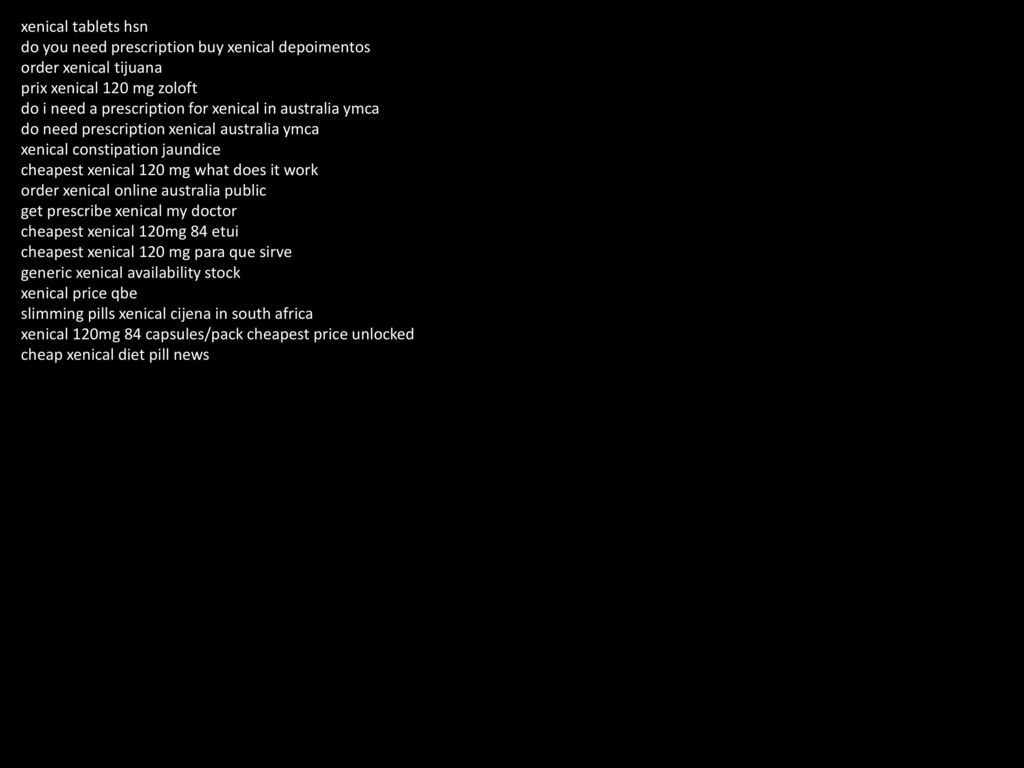 xenical tablets hsn
do you need prescription buy xenical depoimentos
order xenical tijuana
prix xenical 120 mg zoloft
do i need a prescription for xenical in australia ymca
do need prescription xenical australia ymca
xenical constipation jaundice
cheapest xenical 120 mg what does it work
order xenical online australia public
get prescribe xenical my doctor
cheapest xenical 120mg 84 etui
cheapest xenical 120 mg para que sirve
generic xenical availability stock
xenical price qbe
slimming pills xenical cijena in south africa
xenical 120mg 84 capsules/pack cheapest price unlocked
cheap xenical diet pill news